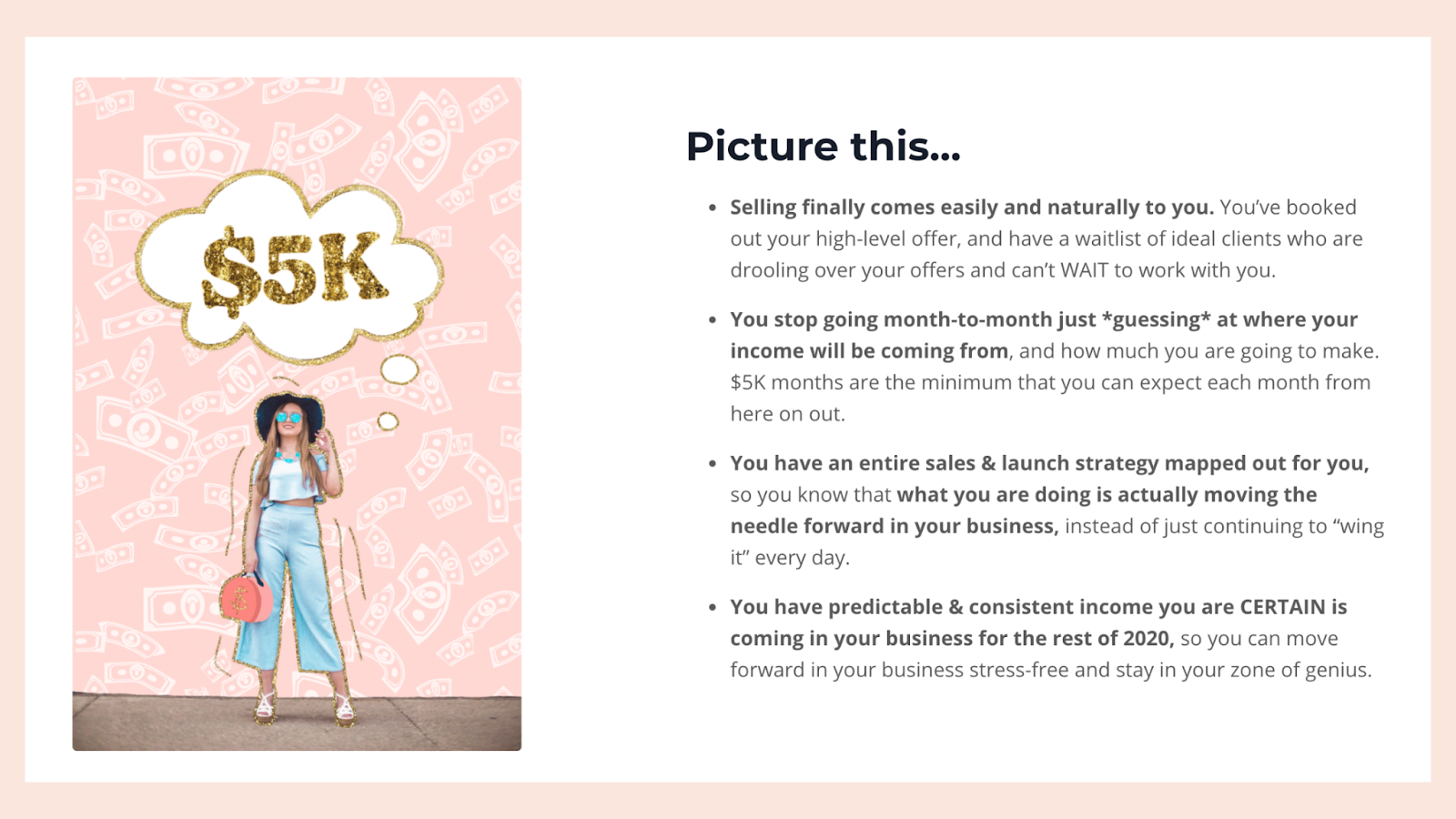 $5K

Picture this...

• Selling finally comes easily and naturally to you. You've booked out your high-level offer, and have a waitlist of ideal clients who are drooling over your offers and can't WAIT to work with you.

• You stop going month-to-month just *guessing* at where your income will be coming from, and how much you are going to make. $5K months are the minimum that you can expect each month from here on out.

• You have an entire sales & launch strategy mapped out for you, so you know that what you are doing is actually moving the needle forward in your business, instead of just continuing to "wing it" every day.

• You have predictable & consistent income you are CERTAIN is coming in your business for the rest of 2020, so you can move forward in your business stress-free and stay in your zone of genius.